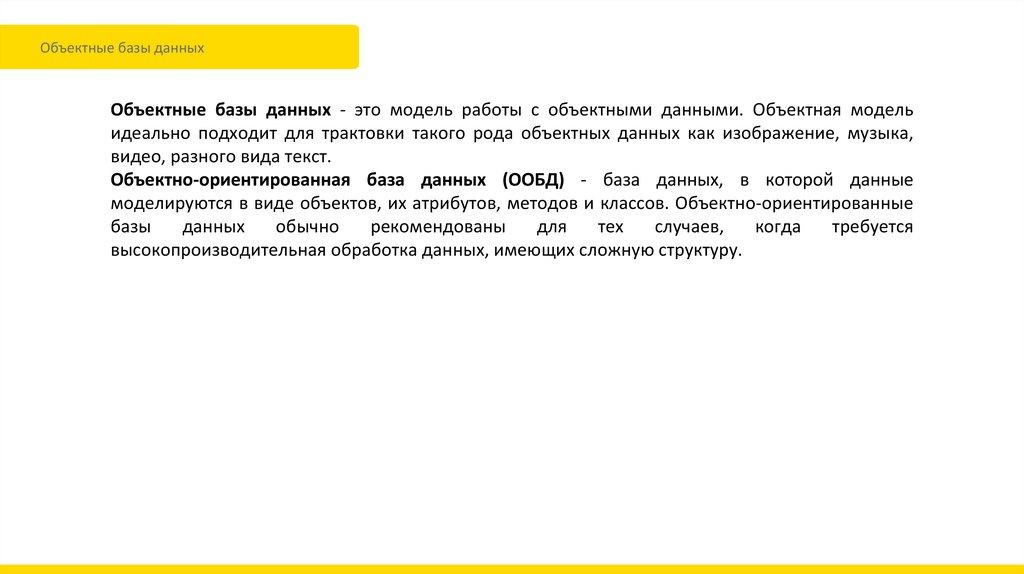 Объектные базы данных

Объектные базы данных - это модель работы с объектными данными. Объектная модель идеально подходит для трактовки такого рода объектных данных как изображение, музыка, видео, разного вида текст.
Объектно-ориентированная база данных (ООБД) - база данных, в которой данные моделируются в виде объектов, их атрибутов, методов и классов. Объектно-ориентированные базы данных обычно рекомендованы для тех случаев, когда требуется высокопроизводительная обработка данных, имеющих сложную структуру.